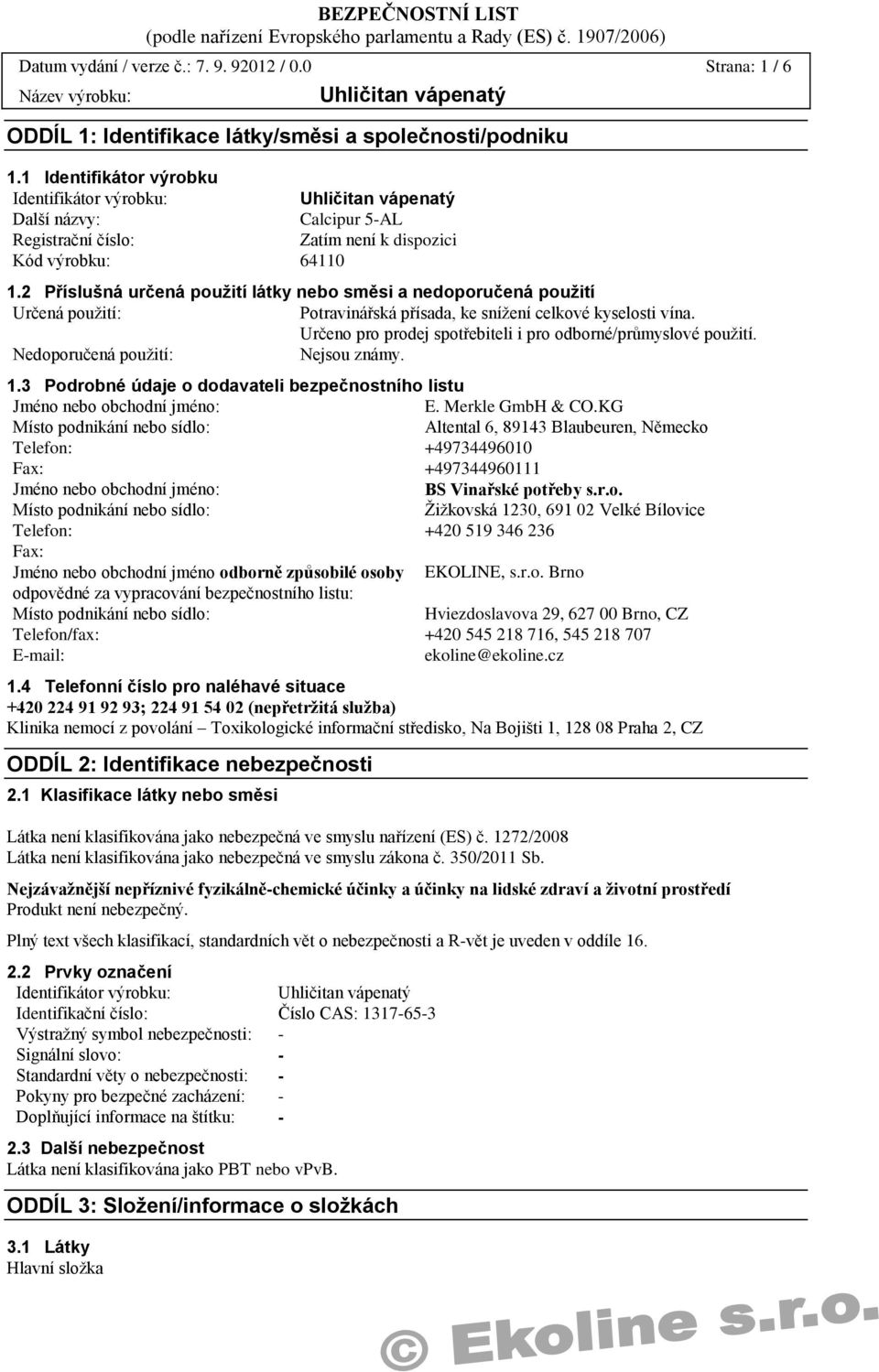 BEZPEČNOSTNÍ LIST
(podle nařízení Evropského parlamentu a Rady (ES) č. 1907/2006)

Datum vydání / verze č.: 7. 9. 92012 / 0.0 Strana: 1 / 6

Název výrobku: Uhličitan vápenatý

ODDÍL 1: Identifikace látky/směsi a společnosti/podniku

1.1 Identifikátor výrobku

Identifikátor výrobku: Uhličitan vápenatý
Další názvy: Calcipur 5-AL
Registrační číslo: Zatím není k dispozici
Kód výrobku: 64110

1.2 Příslušná určená použití látky nebo směsi a nedoporučená použití

Určená použití: Potravinářská přísada, ke snížení celkové kyselosti vína. Určeno pro prodej spotřebiteli i pro odborné/průmyslové použití.
Nedoporučená použití: Nejsou známy.

1.3 Podrobné údaje o dodavateli bezpečnostního listu

Jméno nebo obchodní jméno: E. Merkle GmbH & CO.KG
Místo podnikání nebo sídlo: Altental 6, 89143 Blaubeuren, Německo
Telefon: +49734496010
Fax: +497344960111
Jméno nebo obchodní jméno: BS Vinařské potřeby s.r.o.
Místo podnikání nebo sídlo: Žižkovská 1230, 691 02 Velké Bílovice
Telefon: +420 519 346 236
Fax:
Jméno nebo obchodní jméno odborně způsobilé osoby odpovědné za vypracování bezpečnostního listu: EKOLINE, s.r.o. Brno
Místo podnikání nebo sídlo: Hviezdoslavova 29, 627 00 Brno, CZ
Telefon/fax: +420 545 218 716, 545 218 707
E-mail: ekoline@ekoline.cz

1.4 Telefonní číslo pro naléhavé situace

+420 224 91 92 93; 224 91 54 02 (nepřetržitá služba)
Klinika nemocí z povolání – Toxikologické informační středisko, Na Bojišti 1, 128 08 Praha 2, CZ

ODDÍL 2: Identifikace nebezpečnosti

2.1 Klasifikace látky nebo směsi

Látka není klasifikována jako nebezpečná ve smyslu nařízení (ES) č. 1272/2008
Látka není klasifikována jako nebezpečná ve smyslu zákona č. 350/2011 Sb.

Nejzávažnější nepříznivé fyzikálně-chemické účinky a účinky na lidské zdraví a životní prostředí
Produkt není nebezpečný.

Plný text všech klasifikací, standardních vět o nebezpečnosti a R-vět je uveden v oddíle 16.

2.2 Prvky označení

Identifikátor výrobku: Uhličitan vápenatý
Identifikační číslo: Číslo CAS: 1317-65-3
Výstražný symbol nebezpečnosti: -
Signální slovo: -
Standardní věty o nebezpečnosti: -
Pokyny pro bezpečné zacházení: -
Doplňující informace na štítku: -

2.3 Další nebezpečnost

Látka není klasifikována jako PBT nebo vPvB.

ODDÍL 3: Složení/informace o složkách

3.1 Látky

Hlavní složka

© Ekoline s.r.o.